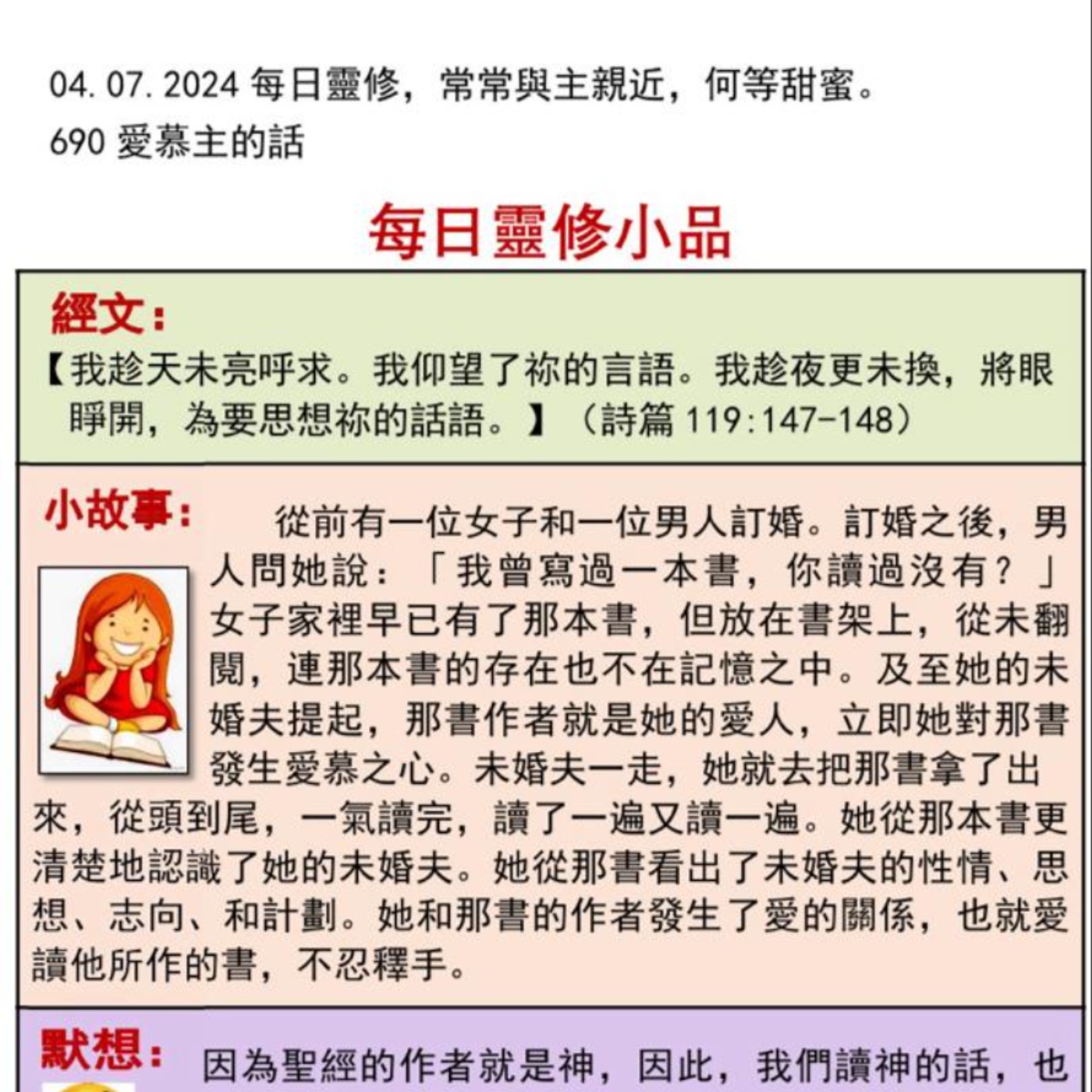 04.07.2024 每日靈修，常常與主親近，何等甜蜜。
690 愛慕主的話

每日靈修小品

經文：
【我趁天未亮呼求。我仰望了祢的言語。我趁夜更未換，將眼睜開，為要思想祢的話語。】（詩篇 119:147-148）

小故事：
從前有一位女子和一位男人訂婚。訂婚之後，男人問她說：「我曾寫過一本書，你讀過沒有？」女子家裡早已有了那本書，但放在書架上，從未翻閱，連那本書的存在也不在記憶之中。及至她的未婚夫提起，那書作者就是她的愛人，立即她對那書發生愛慕之心。未婚夫一走，她就去把那書拿了出來，從頭到尾，一氣讀完，讀了一遍又讀一遍。她從那本書更清楚地認識了她的未婚夫。她從那書看出了未婚夫的性情、思想、志向、和計劃。她和那書的作者發生了愛的關係，也就愛讀他所作的書，不忍釋手。

默想：
因為聖經的作者就是神，因此，我們讀神的話，也